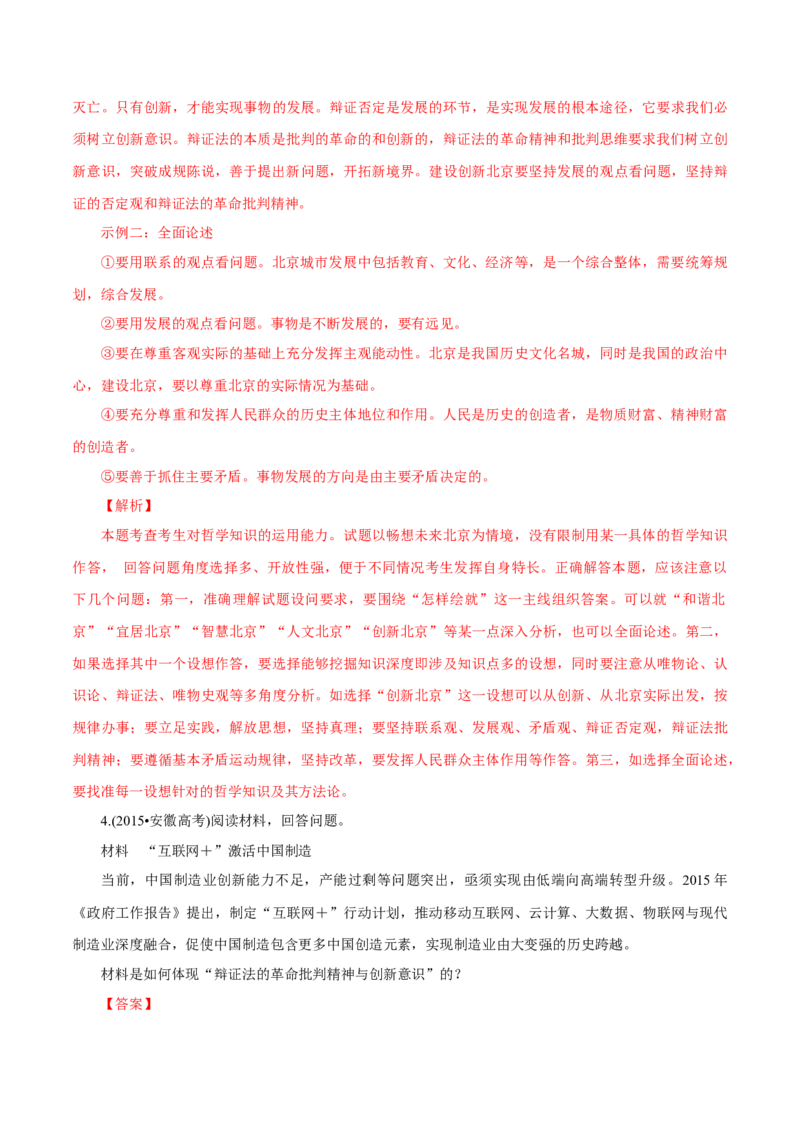 灭亡。只有创新，才能实现事物的发展。辩证否定是发展的环节，是实现发展的根本途径，它要求我们必须树立创新意识。辩证法的本质是批判的革命的和创新的，辩证法的革命精神和批判思维要求我们树立创新意识，突破成规陈说，善于提出新问题，开拓新境界。建设创新北京要坚持发展的观点看问题，坚持辩证的否定观和辩证法的革命批判精神。

示例二：全面论述

①要用联系的观点看问题。北京城市发展中包括教育、文化、经济等，是一个综合整体，需要统筹规划，综合发展。

②要用发展的观点看问题。事物是不断发展的，要有远见。

③要在尊重客观实际的基础上充分发挥主观能动性。北京是我国历史文化名城，同时是我国的政治中心，建设北京，要以尊重北京的实际情况为基础。

④要充分尊重和发挥人民群众的历史主体地位和作用。人民是历史的创造者，是物质财富、精神财富的创造者。

⑤要善于抓住主要矛盾。事物发展的方向是由主要矛盾决定的。

【解析】

本题考查考生对哲学知识的运用能力。试题以畅想未来北京为情境，没有限制用某一具体的哲学知识作答， 回答问题角度选择多、开放性强，便于不同情况考生发挥自身特长。正确解答本题，应该注意以下几个问题：第一，准确理解试题设问要求，要围绕“怎样绘就”这一主线组织答案。可以就“和谐北京”“宜居北京”“智慧北京”“人文北京”“创新北京”等某一点深入分析，也可以全面论述。第二，如果选择其中一个设想作答，要选择能够挖掘知识深度即涉及知识点多的设想，同时要注意从唯物论、认识论、辩证法、唯物史观等多角度分析。如选择“创新北京”这一设想可以从创新、从北京实际出发，按规律办事；要立足实践，解放思想，坚持真理；要坚持联系观、发展观、矛盾观、辩证否定观，辩证法批判精神；要遵循基本矛盾运动规律，坚持改革，要发挥人民群众主体作用等作答。第三，如选择全面论述，要找准每一设想针对的哲学知识及其方法论。

4.(2015•安徽高考)阅读材料，回答问题。

材料 “互联网＋”激活中国制造

当前，中国制造业创新能力不足，产能过剩等问题突出，亟须实现由低端向高端转型升级。2015 年《政府工作报告》提出，制定“互联网＋”行动计划，推动移动互联网、云计算、大数据、物联网与现代制造业深度融合，促使中国制造包含更多中国创造元素，实现制造业由大变强的历史跨越。

材料是如何体现“辩证法的革命批判精神与创新意识”的？

【答案】